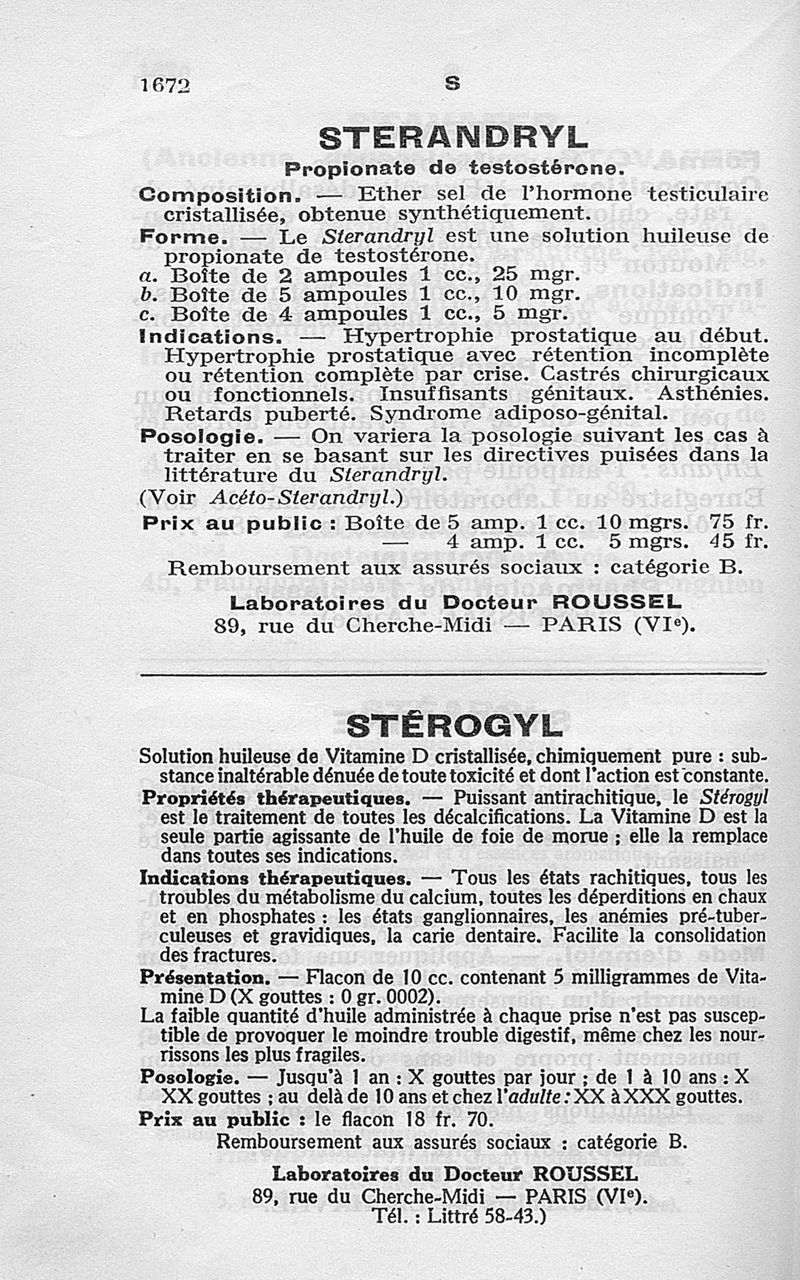 1672 S

STERANDRYL

Propionate de testostérone.

Composition. — Ether sel de l'hormone testiculaire cristallisée, obtenue synthétiquement.

Forme. — Le Sterandryl est une solution huileuse de propionate de testostérone.
a. Boîte de 2 ampoules 1 cc., 25 mgr.
b. Boîte de 5 ampoules 1 cc., 10 mgr.
c. Boîte de 4 ampoules 1 cc., 5 mgr.

Indications. — Hypertrophie prostatique au début. Hypertrophie prostatique avec rétention incomplète ou rétention complète par crise. Castrés chirurgicaux ou fonctionnels. Insuffisants génitaux. Asthénies. Retards puberté. Syndrome adiposo-génital.

Posologie. — On variera la posologie suivant les cas à traiter en se basant sur les directives puisées dans la littérature du Sterandryl.

(Voir Acéto-Sterandryl.)

Prix au public : Boîte de 5 amp. 1 cc. 10 mgrs. 75 fr.
— 4 amp. 1 cc. 5 mgrs. 45 fr.

Remboursement aux assurés sociaux : catégorie B.

Laboratoires du Docteur ROUSSEL
89, rue du Cherche-Midi — PARIS (VIe).

STÉROGYL

Solution huileuse de Vitamine D cristallisée, chimiquement pure : substance inaltérable dénuée de toute toxicité et dont l'action est constante.

Propriétés thérapeutiques. — Puissant antirachitique, le Stérogyl est le traitement de toutes les décalcifications. La Vitamine D est la seule partie agissante de l'huile de foie de morue ; elle la remplace dans toutes ses indications.

Indications thérapeutiques. — Tous les états rachitiques, tous les troubles du métabolisme du calcium, toutes les déperditions en chaux et en phosphates : les états ganglionnaires, les anémies pré-tuberculeuses et gravidiques, la carie dentaire. Facilite la consolidation des fractures.

Présentation. — Flacon de 10 cc. contenant 5 milligrammes de Vitamine D (X gouttes : 0 gr. 0002).

La faible quantité d'huile administrée à chaque prise n'est pas susceptible de provoquer le moindre trouble digestif, même chez les nourrissons les plus fragiles.

Posologie. — Jusqu'à 1 an : X gouttes par jour ; de 1 à 10 ans : X XX gouttes ; au delà de 10 ans et chez l'adulte : XX à XXX gouttes.

Prix au public : le flacon 18 fr. 70.

Remboursement aux assurés sociaux : catégorie B.

Laboratoires du Docteur ROUSSEL
89, rue du Cherche-Midi — PARIS (VIe).
Tél. : Littré 58-43.)